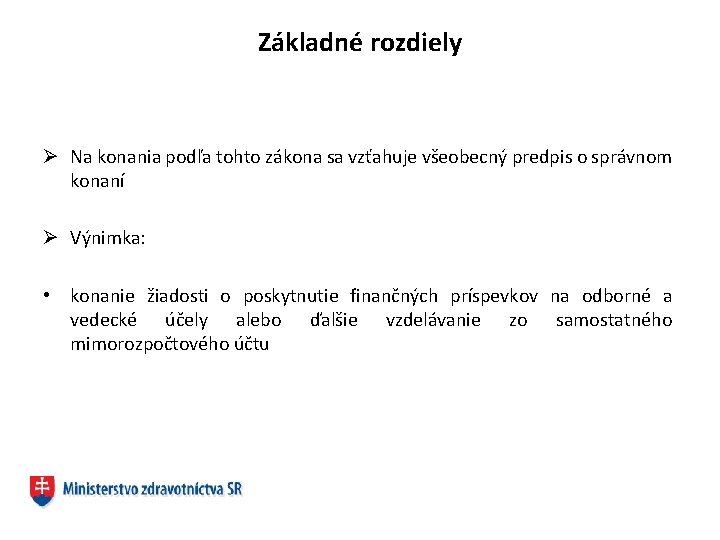 Základné rozdiely

➢ Na konania podľa tohto zákona sa vzťahuje všeobecný predpis o správnom konaní

➢ Výnimka:

• konanie žiadosti o poskytnutie finančných príspevkov na odborné a vedecké účely alebo ďalšie vzdelávanie zo samostatného mimorozpočtového účtu

Ministerstvo zdravotníctva SR